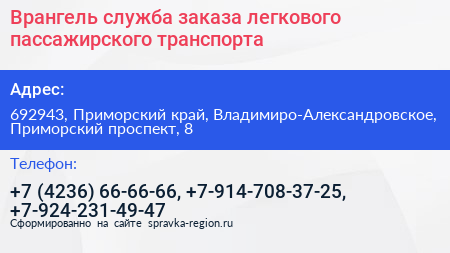 Врангель служба заказа легкового пассажирского транспорта

Адрес:

692943, Приморский край, Владимиро-Александровское, Приморский проспект, 8

Телефон:

+7 (4236) 66-66-66, +7-914-708-37-25, +7-924-231-49-47

Сформированно на сайте spravka-region.ru